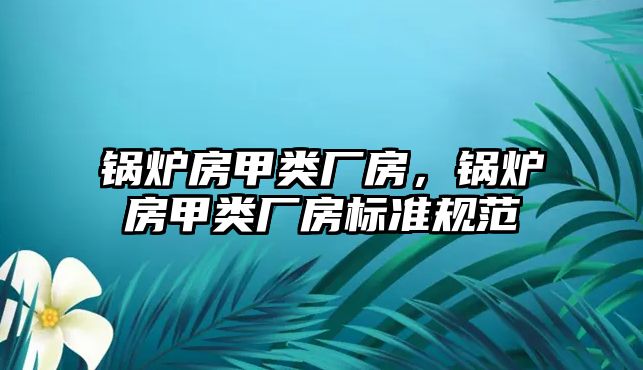 锅炉房甲类厂房，锅炉房甲类厂房标准规范